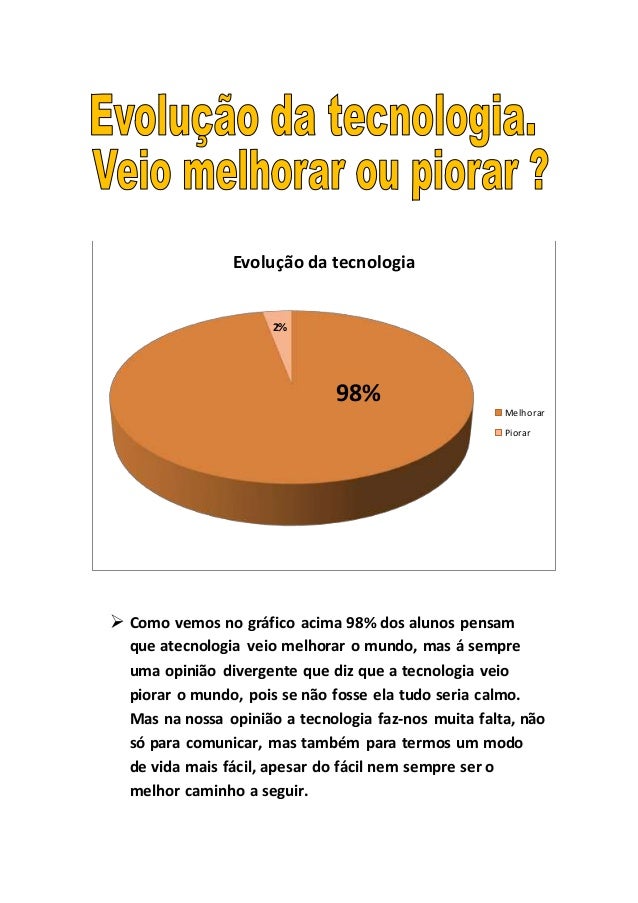 Evolução da tecnologia.
Veio melhorar ou piorar ?

Evolução da tecnologia

2%

98%

Melhorar
Piorar

➢ Como vemos no gráfico acima 98% dos alunos pensam que atecnologia veio melhorar o mundo, mas á sempre uma opinião divergente que diz que a tecnologia veio piorar o mundo, pois se não fosse ela tudo seria calmo. Mas na nossa opinião a tecnologia faz-nos muita falta, não só para comunicar, mas também para termos um modo de vida mais fácil, apesar do fácil nem sempre ser o melhor caminho a seguir.